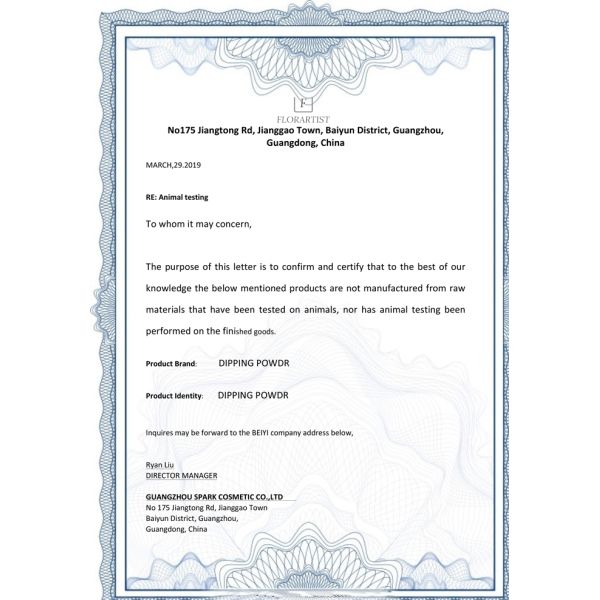 F
FLORARTIST
No175 Jiangtong Rd, Jianggao Town, Baiyun District, Guangzhou, Guangdong, China

MARCH,29.2019

RE: Animal testing

To whom it may concern,

The purpose of this letter is to confirm and certify that to the best of our knowledge the below mentioned products are not manufactured from raw materials that have been tested on animals, nor has animal testing been performed on the finished goods.

Product Brand: DIPPING POWDR

Product Identity: DIPPING POWDR

Inquires may be forward to the BEIYI company address below,

Ryan Liu
DIRECTOR MANAGER

GUANGZHOU SPARK COSMETIC CO.,LTD
No 175 Jiangtong Rd, Jianggao Town
Baiyun District, Guangzhou,
Guangdong, China